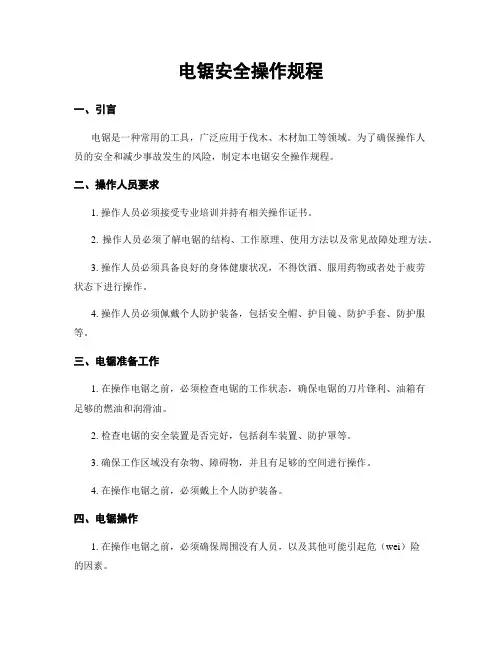 电锯安全操作规程

一、引言

电锯是一种常用的工具，广泛应用于伐木、木材加工等领域。为了确保操作人员的安全和减少事故发生的风险，制定本电锯安全操作规程。

二、操作人员要求

1. 操作人员必须接受专业培训并持有相关操作证书。

2. 操作人员必须了解电锯的结构、工作原理、使用方法以及常见故障处理方法。

3. 操作人员必须具备良好的身体健康状况，不得饮酒、服用药物或者处于疲劳状态下进行操作。

4. 操作人员必须佩戴个人防护装备，包括安全帽、护目镜、防护手套、防护服等。

三、电锯准备工作

1. 在操作电锯之前，必须检查电锯的工作状态，确保电锯的刀片锋利、油箱有足够的燃油和润滑油。

2. 检查电锯的安全装置是否完好，包括刹车装置、防护罩等。

3. 确保工作区域没有杂物、障碍物，并且有足够的空间进行操作。

4. 在操作电锯之前，必须戴上个人防护装备。

四、电锯操作

1. 在操作电锯之前，必须确保周围没有人员，以及其他可能引起危（wei）险的因素。